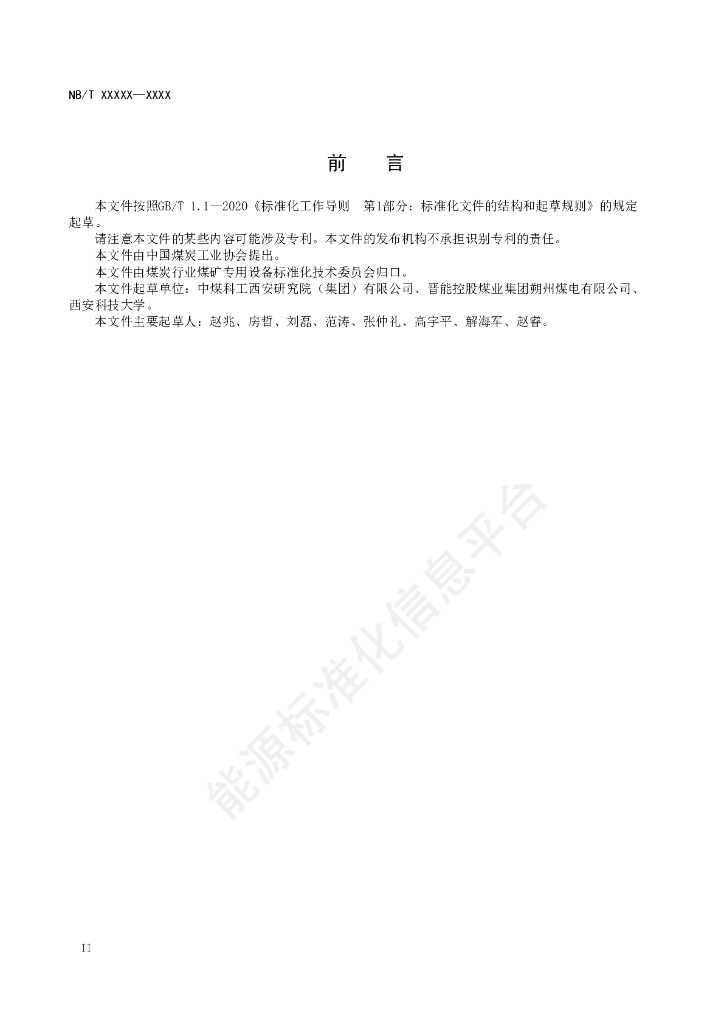 NB/T XXXXX—XXXX

前　言

本文件按照GB/T 1.1—2020《标准化工作导则　第1部分：标准化文件的结构和起草规则》的规定起草。

请注意本文件的某些内容可能涉及专利。本文件的发布机构不承担识别专利的责任。

本文件由中国煤炭工业协会提出。

本文件由煤炭行业煤矿专用设备标准化技术委员会归口。

本文件起草单位：中煤科工西安研究院（集团）有限公司、晋能控股煤业集团朔州煤电有限公司、西安科技大学。

本文件主要起草人：赵兆、房哲、刘磊、范涛、张仲礼、高宇平、解海军、赵睿。

能源标准化信息平台

II